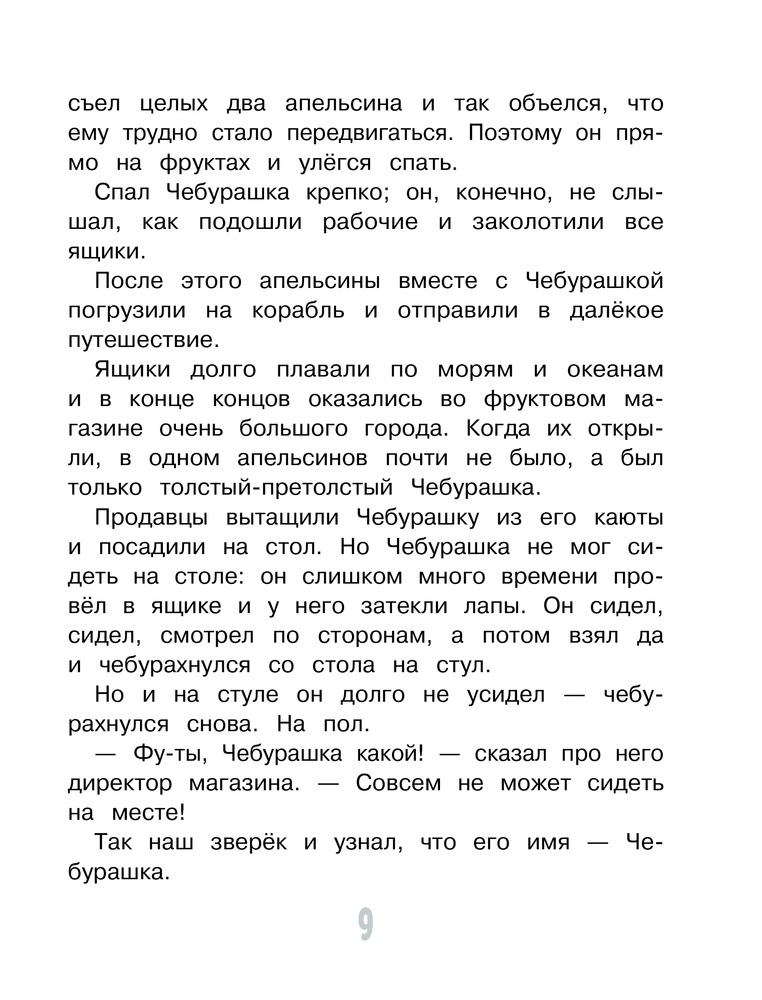 съел целых два апельсина и так объелся, что ему трудно стало передвигаться. Поэтому он прямо на фруктах и улёгся спать.

Спал Чебурашка крепко; он, конечно, не слышал, как подошли рабочие и заколотили все ящики.

После этого апельсины вместе с Чебурашкой погрузили на корабль и отправили в далёкое путешествие.

Ящики долго плавали по морям и океанам и в конце концов оказались во фруктовом магазине очень большого города. Когда их открыли, в одном апельсинов почти не было, а был только толстый-претолстый Чебурашка.

Продавцы вытащили Чебурашку из его каюты и посадили на стол. Но Чебурашка не мог сидеть на столе: он слишком много времени провёл в ящике и у него затекли лапы. Он сидел, сидел, смотрел по сторонам, а потом взял да и чебурахнулся со стола на стул.

Но и на стуле он долго не усидел — чебурахнулся снова. На пол.

— Фу-ты, Чебурашка какой! — сказал про него директор магазина. — Совсем не может сидеть на месте!

Так наш зверёк и узнал, что его имя — Чебурашка.

9